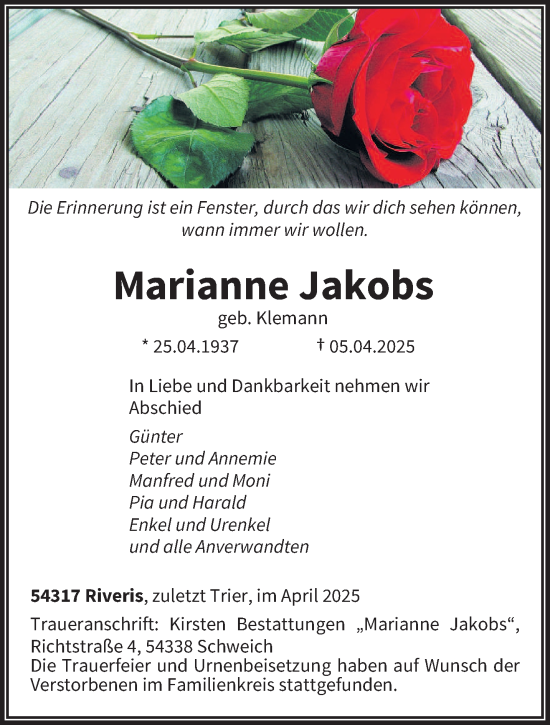 Die Erinnerung ist ein Fenster, durch das wir dich sehen können, wann immer wir wollen.

Marianne Jakobs

geb. Klemann

* 25.04.1937 † 05.04.2025

In Liebe und Dankbarkeit nehmen wir Abschied

Günter
Peter und Annemie
Manfred und Moni
Pia und Harald
Enkel und Urenkel
und alle Anverwandten

54317 Riveris, zuletzt Trier, im April 2025

Traueranschrift: Kirsten Bestattungen „Marianne Jakobs“, Richtstraße 4, 54338 Schweich
Die Trauerfeier und Urnenbeisetzung haben auf Wunsch der Verstorbenen im Familienkreis stattgefunden.